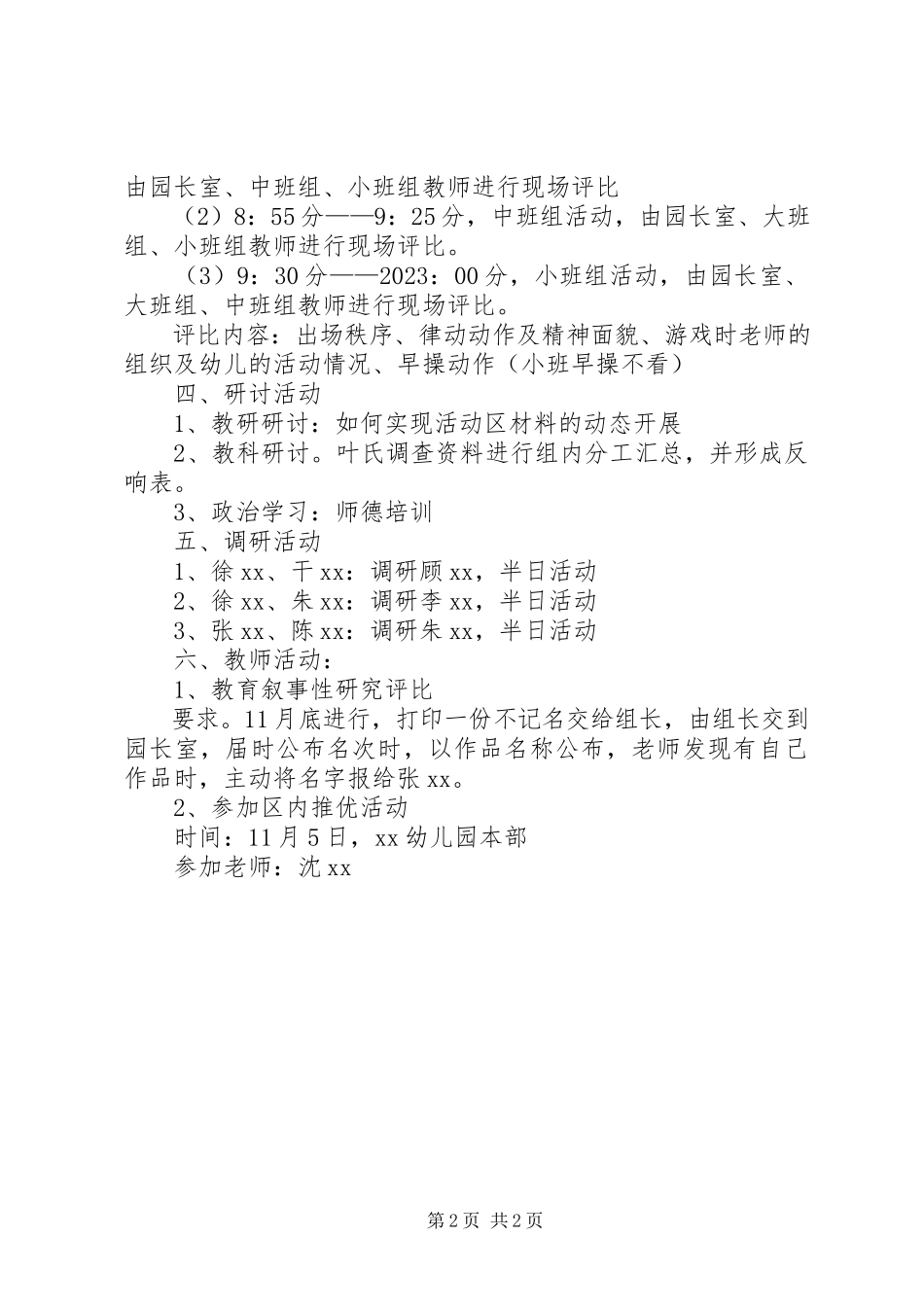 由园长室、中班组、小班组教师进行现场评比

（2）8：55分——9：25分，中班组活动，由园长室、大班组、小班组教师进行现场评比。

（3）9：30分——2023：00分，小班组活动，由园长室、大班组、中班组教师进行现场评比。

评比内容：出场秩序、律动动作及精神面貌、游戏时老师的组织及幼儿的活动情况、早操动作（小班早操不看）

四、研讨活动

1、教研研讨：如何实现活动区材料的动态开展

2、教科研讨。叶氏调查资料进行组内分工汇总，并形成反响表。

3、政治学习：师德培训

五、调研活动

1、徐xx、干xx：调研顾xx，半日活动

2、徐xx、朱xx：调研李xx，半日活动

3、张xx、陈xx：调研朱xx，半日活动

六、教师活动：

1、教育叙事性研究评比

要求。11月底进行，打印一份不记名交给组长，由组长交到园长室，届时公布名次时，以作品名称公布，老师发现有自己作品时，主动将名字报给张xx。

2、参加区内推优活动

时间：11月5日，xx幼儿园本部

参加老师：沈xx

第2页 共2页